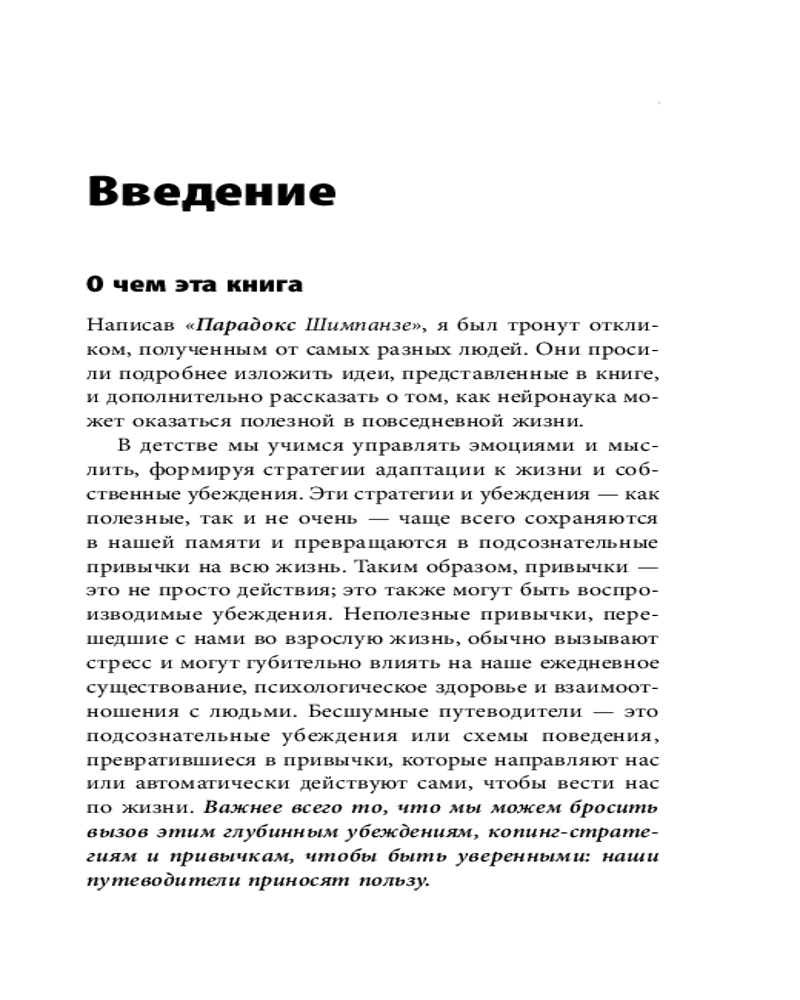 Введение

О чем эта книга

Написав «Парадокс Шимпанзе», я был тронут откликом, полученным от самых разных людей. Они просили подробнее изложить идеи, представленные в книге, и дополнительно рассказать о том, как нейронаука может оказаться полезной в повседневной жизни.

В детстве мы учимся управлять эмоциями и мыслить, формируя стратегии адаптации к жизни и собственные убеждения. Эти стратегии и убеждения — как полезные, так и не очень — чаще всего сохраняются в нашей памяти и превращаются в подсознательные привычки на всю жизнь. Таким образом, привычки — это не просто действия; это также могут быть воспроизводимые убеждения. Неполезные привычки, перешедшие с нами во взрослую жизнь, обычно вызывают стресс и могут губительно влиять на наше ежедневное существование, психологическое здоровье и взаимоотношения с людьми. Бесшумные путеводители — это подсознательные убеждения или схемы поведения, превратившиеся в привычки, которые направляют нас или автоматически действуют сами, чтобы вести нас по жизни. Важнее всего то, что мы можем бросить вызов этим глубинным убеждениям, копинг-стратегиям и привычкам, чтобы быть уверенными: наши путеводители приносят пользу.